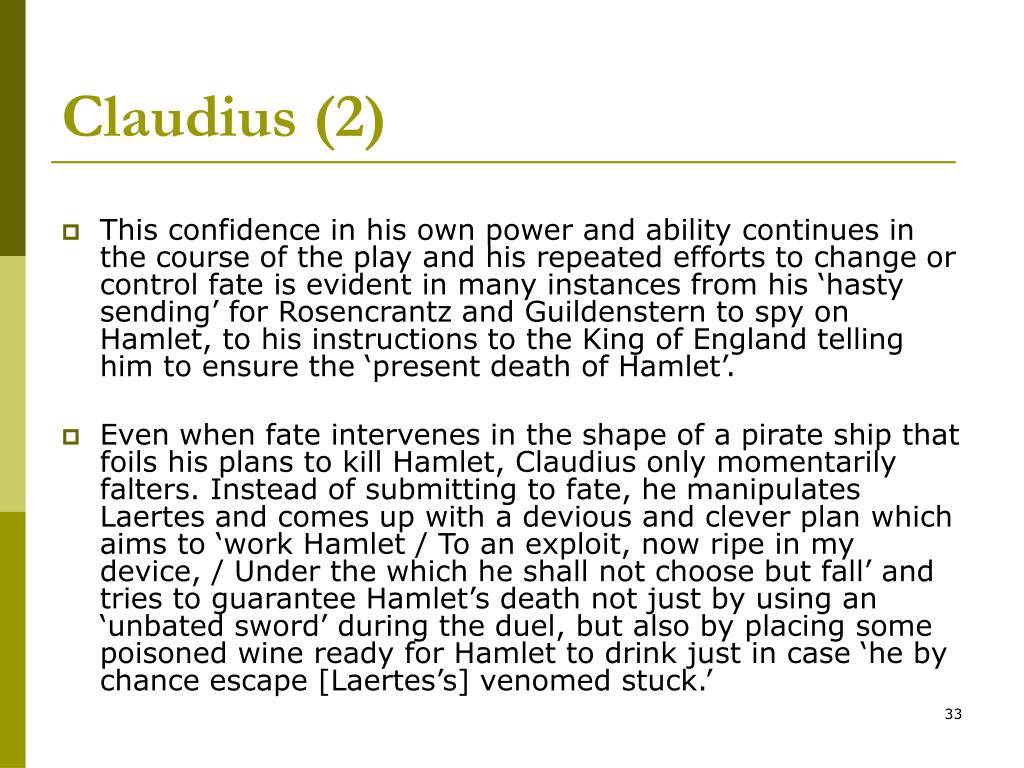 Claudius (2)

This confidence in his own power and ability continues in the course of the play and his repeated efforts to change or control fate is evident in many instances from his ‘hasty sending’ for Rosencrantz and Guildenstern to spy on Hamlet, to his instructions to the King of England telling him to ensure the ‘present death of Hamlet’.

Even when fate intervenes in the shape of a pirate ship that foils his plans to kill Hamlet, Claudius only momentarily falters. Instead of submitting to fate, he manipulates Laertes and comes up with a devious and clever plan which aims to ‘work Hamlet / To an exploit, now ripe in my device, / Under the which he shall not choose but fall’ and tries to guarantee Hamlet’s death not just by using an ‘unbated sword’ during the duel, but also by placing some poisoned wine ready for Hamlet to drink just in case ‘he by chance escape [Laertes’s] venomed stuck.’

33